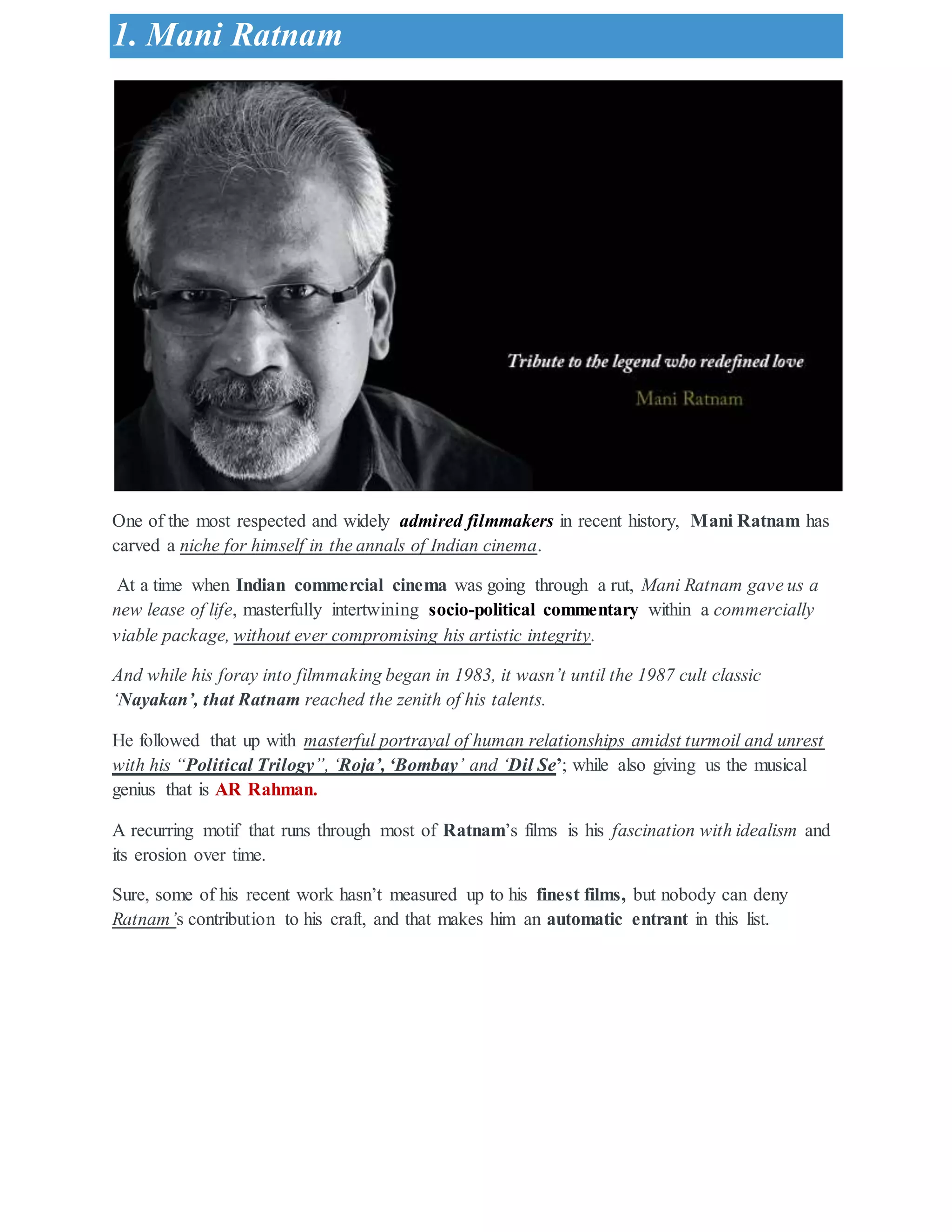 1. Mani Ratnam

Tribute to the legend who redefined love

Mani Ratnam

One of the most respected and widely admired filmmakers in recent history, Mani Ratnam has carved a niche for himself in the annals of Indian cinema.

At a time when Indian commercial cinema was going through a rut, Mani Ratnam gave us a new lease of life, masterfully intertwining socio-political commentary within a commercially viable package, without ever compromising his artistic integrity.

And while his foray into filmmaking began in 1983, it wasn't until the 1987 cult classic 'Nayakan', that Ratnam reached the zenith of his talents.

He followed that up with masterful portrayal of human relationships amidst turmoil and unrest with his "Political Trilogy", 'Roja', 'Bombay' and 'Dil Se'; while also giving us the musical genius that is AR Rahman.

A recurring motif that runs through most of Ratnam's films is his fascination with idealism and its erosion over time.

Sure, some of his recent work hasn't measured up to his finest films, but nobody can deny Ratnam's contribution to his craft, and that makes him an automatic entrant in this list.